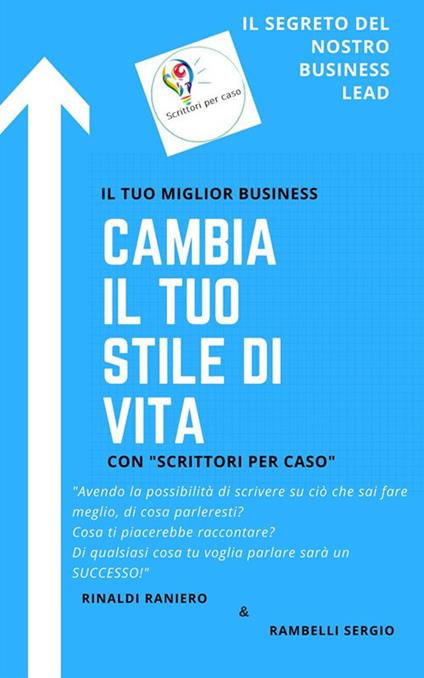 IL SEGRETO DEL NOSTRO BUSINESS LEAD

Scrittori per caso

IL TUO MIGLIOR BUSINESS

CAMBIA IL TUO STILE DI VITA

CON "SCRITTORI PER CASO"

"Avendo la possibilità di scrivere su ciò che sai fare meglio, di cosa parleresti?
Cosa ti piacerebbe raccontare?
Di qualsiasi cosa tu voglia parlare sarà un SUCCESSO!"

RINALDI RANIERO

&

RAMBELLI SERGIO